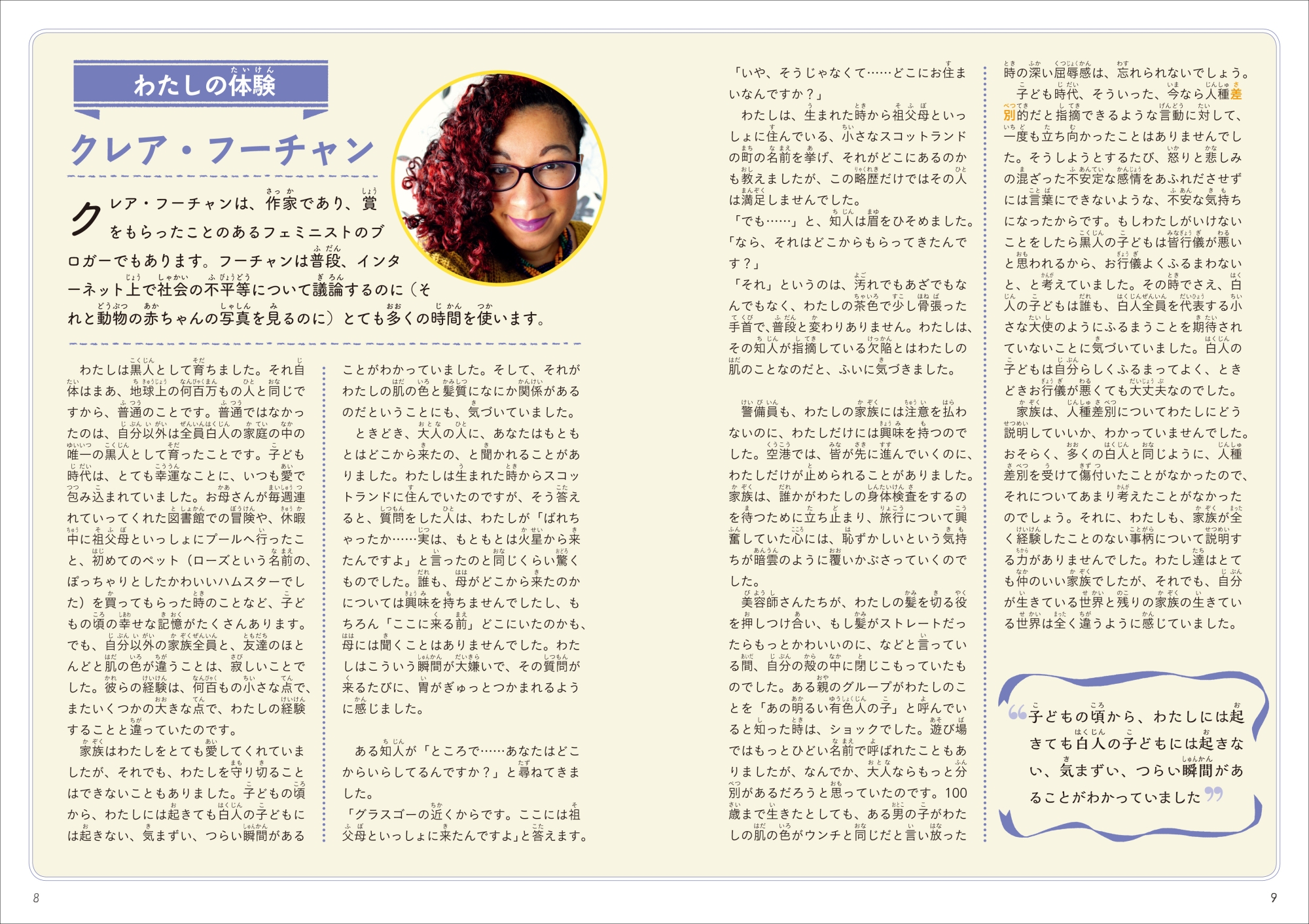 わたしの体験

クレア・フーチャン

クレア・フーチャンは、作家であり、賞をもらったことのあるフェミニストのブロガーでもあります。フーチャンは普段、インターネット上で社会の不平等について議論するのに（それと動物の赤ちゃんの写真を見るのに）とても多くの時間を使います。

わたしは黒人として育ちました。それ自体はまあ、地球上の何百万もの人と同じですから、普通のことです。普通ではなかったのは、自分以外は全員白人の家庭の中の唯一の黒人として育ったことです。子ども時代は、とても幸運なことに、いつも愛で包み込まれていました。お母さんが毎週連れていってくれた図書館での冒険や、休暇中に祖父母といっしょにプールへ行ったこと、初めてのペット（ローズという名前の、ぽっちゃりとしたかわいいハムスターでした）を買ってもらった時のことなど、子どもの頃の幸せな記憶がたくさんあります。でも、自分以外の家族全員と、友達のほとんどと肌の色が違うことは、寂しいことでした。彼らの経験は、何百もの小さな点で、またいくつかの大きな点で、わたしの経験することと違っていたのです。
家族はわたしをとても愛してくれていましたが、それでも、わたしを守り切ることはできないこともありました。子どもの頃から、わたしには起きても白人の子どもには起きない、気まずい、つらい瞬間があることがわかっていました。そして、それがわたしの肌の色と髪質になにか関係があるのだということにも、気づいていました。
ときどき、大人の人に、あなたはもともとはどこから来たの、と聞かれることがありました。わたしは生まれた時からスコットランドに住んでいたのですが、そう答えると、質問をした人は、わたしが「ばれちゃったか……実は、もともとは火星から来たんですよ」と言ったのと同じくらい驚くものでした。誰も、母がどこから来たのかについては興味を持ちませんでしたし、もちろん「ここに来る前」どこにいたのかも、母には聞くことはありませんでした。わたしはこういう瞬間が大嫌いで、その質問が来るたびに、胃がぎゅっとつかまれるように感じました。

ある知人が「ところで……あなたはどこからいらしてるんですか？」と尋ねてきました。
「グラスゴーの近くからです。ここには祖父母といっしょに来たんですよ」と答えます。
「いや、そうじゃなくて……どこにお住まいなんですか？」
わたしは、生まれた時から祖父母といっしょに住んでいる、小さなスコットランドの町の名前を挙げ、それがどこにあるのかも教えましたが、この略歴だけではその人は満足しませんでした。
「でも……」と、知人は眉をひそめました。
「なら、それはどこからもらってきたんです？」
「それ」というのは、汚れでもあざでもなんでもなく、わたしの茶色で少し骨張った手首で、普段と変わりありません。わたしは、その知人が指摘している欠陥とはわたしの肌のことなのだと、ふいに気づきました。

警備員も、わたしの家族には注意を払わないのに、わたしだけには興味を持つのでした。空港では、皆が先に進んでいくのに、わたしだけが止められることがありました。家族は、誰かがわたしの身体検査をするのを待つために立ち止まり、旅行について興奮していた心には、恥ずかしいという気持ちが暗雲のように覆いかぶさっていくのでした。
美容師さんたちが、わたしの髪を切る役を押しつけ合い、もし髪がストレートだったらもっとかわいいのに、などと言っている間、自分の殻の中に閉じこもっていたものでした。ある親のグループがわたしのことを「あの明るい有色人の子」と呼んでいると知った時は、ショックでした。遊び場ではもっとひどい名前で呼ばれたこともありましたが、なんでか、大人ならもっと分別があるだろうと思っていたのです。100歳まで生きたとしても、ある男の子がわたしの肌の色がウンチと同じだと言い放った時の深い屈辱感は、忘れられないでしょう。
子ども時代、そういった、今なら人種差別的だと指摘できるような言動に対して、一度も立ち向かったことはありませんでした。そうしようとするたび、怒りと悲しみの混ざった不安定な感情をあふれださせずには言葉にできないような、不安な気持ちになったからです。もしわたしがいけないことをしたら黒人の子どもは皆行儀が悪いと思われるから、お行儀よくふるまわないと、と考えていました。その時でさえ、白人の子どもは誰も、白人全員を代表する小さな大使のようにふるまうことを期待されていないことに気づいていました。白人の子どもは自分らしくふるまってよく、ときどきお行儀が悪くても大丈夫なのでした。
家族は、人種差別についてわたしにどう説明していいか、わかっていませんでした。おそらく、多くの白人と同じように、人種差別を受けて傷付いたことがなかったので、それについてあまり考えたことがなかったのでしょう。それに、わたしも、家族が全く経験したことのない事柄について説明する力がありませんでした。わたし達はとても仲のいい家族でしたが、それでも、自分が生きている世界と残りの家族の生きている世界は全く違うように感じていました。

“子どもの頃から、わたしには起きても白人の子どもには起きない、気まずい、つらい瞬間があることがわかっていました”

8

9